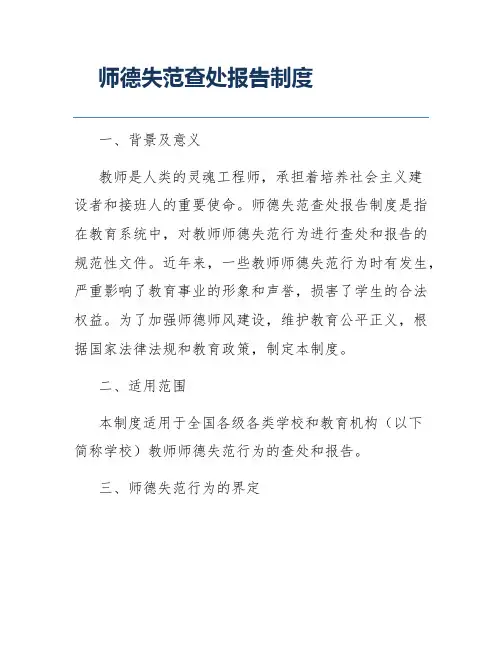 师德失范查处报告制度

一、背景及意义

教师是人类的灵魂工程师，承担着培养社会主义建设者和接班人的重要使命。师德失范查处报告制度是指在教育系统中，对教师师德失范行为进行查处和报告的规范性文件。近年来，一些教师师德失范行为时有发生，严重影响了教育事业的形象和声誉，损害了学生的合法权益。为了加强师德师风建设，维护教育公平正义，根据国家法律法规和教育政策，制定本制度。

二、适用范围

本制度适用于全国各级各类学校和教育机构（以下简称学校）教师师德失范行为的查处和报告。

三、师德失范行为的界定